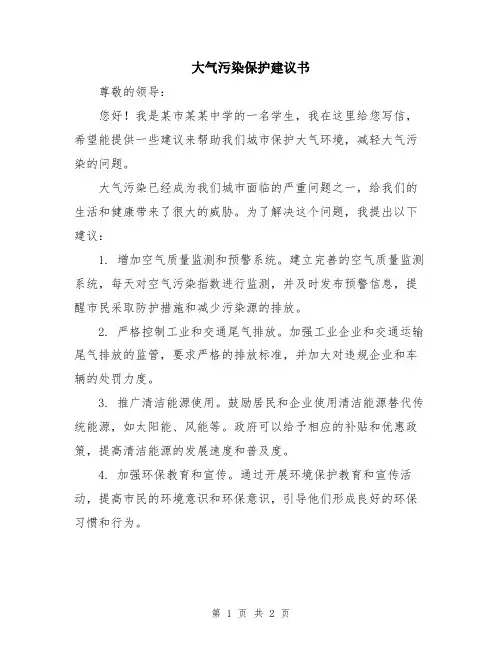 大气污染保护建议书

尊敬的领导：

您好！我是某市某某中学的一名学生，我在这里给您写信，希望能提供一些建议来帮助我们城市保护大气环境，减轻大气污染的问题。

大气污染已经成为我们城市面临的严重问题之一，给我们的生活和健康带来了很大的威胁。为了解决这个问题，我提出以下建议：

1. 增加空气质量监测和预警系统。建立完善的空气质量监测系统，每天对空气污染指数进行监测，并及时发布预警信息，提醒市民采取防护措施和减少污染源的排放。

2. 严格控制工业和交通尾气排放。加强工业企业和交通运输尾气排放的监管，要求严格的排放标准，并加大对违规企业和车辆的处罚力度。

3. 推广清洁能源使用。鼓励居民和企业使用清洁能源替代传统能源，如太阳能、风能等。政府可以给予相应的补贴和优惠政策，提高清洁能源的发展速度和普及度。

4. 加强环保教育和宣传。通过开展环境保护教育和宣传活动，提高市民的环境意识和环保意识，引导他们形成良好的环保习惯和行为。

第 1 页 共 2 页